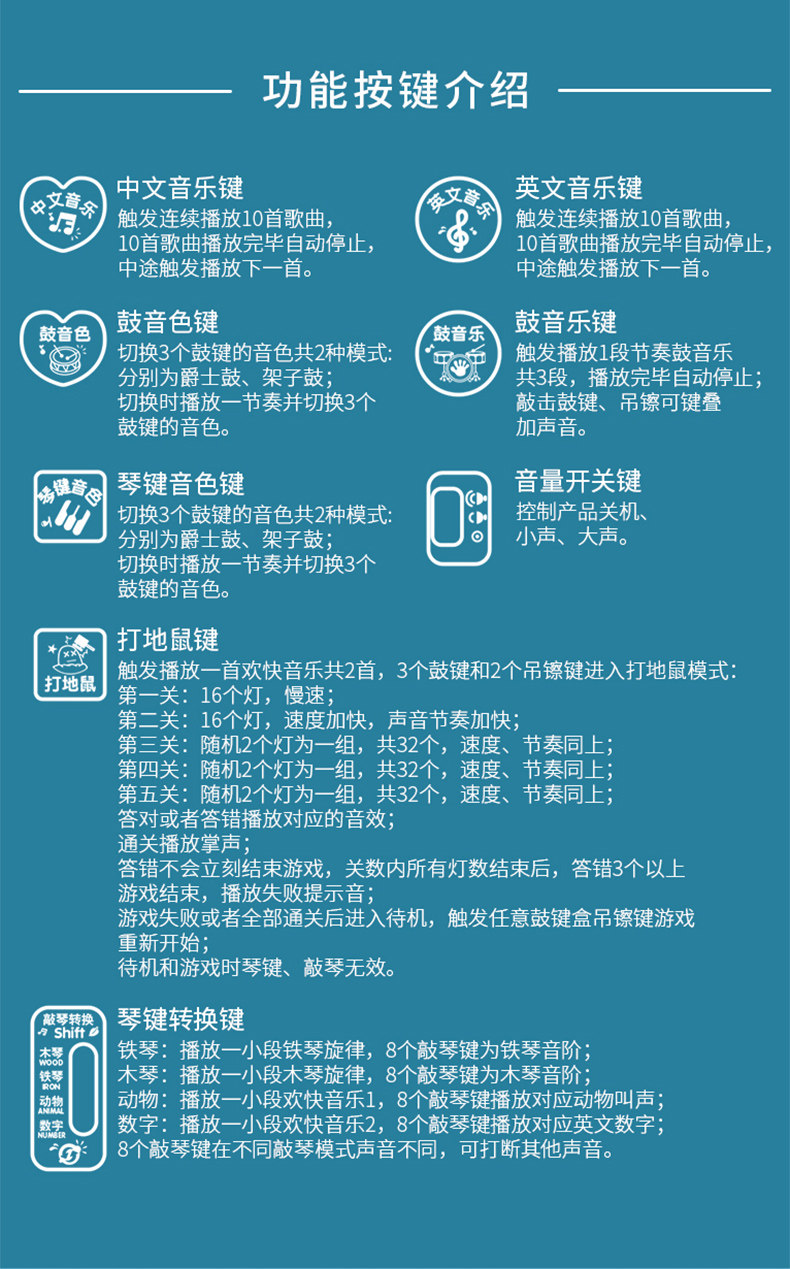 功能按键介绍

中文音乐

中文音乐键
触发连续播放10首歌曲，10首歌曲播放完毕自动停止，中途触发播放下一首。

英文音乐

英文音乐键
触发连续播放10首歌曲，10首歌曲播放完毕自动停止，中途触发播放下一首。

鼓音色

鼓音色键
切换3个鼓键的音色共2种模式：分别为爵士鼓、架子鼓；切换时播放一节奏并切换3个鼓键的音色。

鼓音乐

鼓音乐键
触发播放1段节奏鼓音乐共3段，播放完毕自动停止；敲击鼓键、吊镲可键叠加声音。

琴键音色

琴键音色键
切换3个鼓键的音色共2种模式：分别为爵士鼓、架子鼓；切换时播放一节奏并切换3个鼓键的音色。

音量开关键
控制产品关机、小声、大声。

打地鼠

打地鼠键
触发播放一首欢快音乐共2首，3个鼓键和2个吊镲键进入打地鼠模式：
第一关：16个灯，慢速；
第二关：16个灯，速度加快，声音节奏加快；
第三关：随机2个灯为一组，共32个，速度、节奏同上；
第四关：随机2个灯为一组，共32个，速度、节奏同上；
第五关：随机2个灯为一组，共32个，速度、节奏同上；
答对或者答错播放对应的音效；
通关播放掌声；
答错不会立刻结束游戏，关数内所有灯数结束后，答错3个以上游戏结束，播放失败提示音；
游戏失败或者全部通关后进入待机，触发任意鼓键盒吊镲键游戏重新开始；
待机和游戏时琴键、敲琴无效。

敲琴转换 Shift
木琴 WOOD
铁琴 IRON
动物 ANIMAL
数字 NUMBER

琴键转换键
铁琴：播放一小段铁琴旋律，8个敲琴键为铁琴音阶；
木琴：播放一小段木琴旋律，8个敲琴键为木琴音阶；
动物：播放一小段欢快音乐1，8个敲琴键播放对应动物叫声；
数字：播放一小段欢快音乐2，8个敲琴键播放对应英文数字；
8个敲琴键在不同敲琴模式声音不同，可打断其他声音。